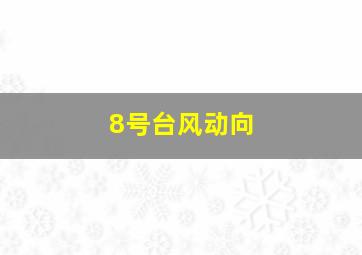 8号台风动向